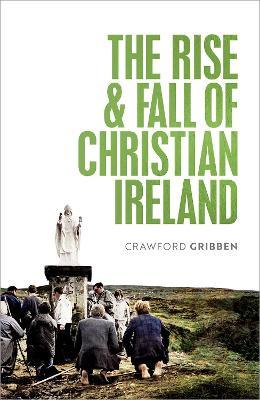 THE RISE & FALL OF CHRISTIAN IRELAND

CRAWFORD GRIBBEN